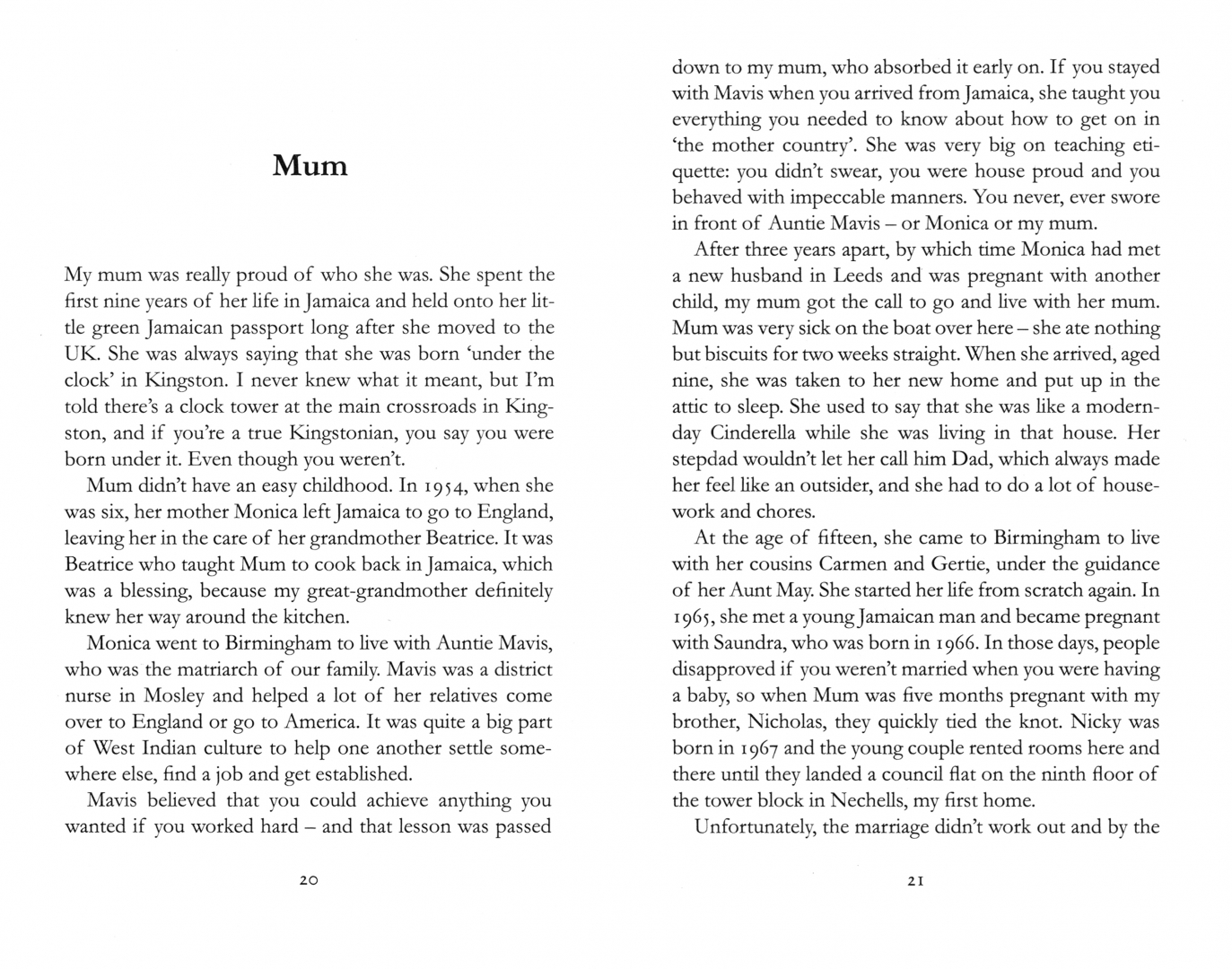 Mum

My mum was really proud of who she was. She spent the first nine years of her life in Jamaica and held onto her little green Jamaican passport long after she moved to the UK. She was always saying that she was born 'under the clock' in Kingston. I never knew what it meant, but I'm told there's a clock tower at the main crossroads in Kingston, and if you're a true Kingstonian, you say you were born under it. Even though you weren't.

Mum didn't have an easy childhood. In 1954, when she was six, her mother Monica left Jamaica to go to England, leaving her in the care of her grandmother Beatrice. It was Beatrice who taught Mum to cook back in Jamaica, which was a blessing, because my great-grandmother definitely knew her way around the kitchen.

Monica went to Birmingham to live with Auntie Mavis, who was the matriarch of our family. Mavis was a district nurse in Mosley and helped a lot of her relatives come over to England or go to America. It was quite a big part of West Indian culture to help one another settle somewhere else, find a job and get established.

Mavis believed that you could achieve anything you wanted if you worked hard – and that lesson was passed

20

down to my mum, who absorbed it early on. If you stayed with Mavis when you arrived from Jamaica, she taught you everything you needed to know about how to get on in 'the mother country'. She was very big on teaching etiquette: you didn't swear, you were house proud and you behaved with impeccable manners. You never, ever swore in front of Auntie Mavis – or Monica or my mum.

After three years apart, by which time Monica had met a new husband in Leeds and was pregnant with another child, my mum got the call to go and live with her mum. Mum was very sick on the boat over here – she ate nothing but biscuits for two weeks straight. When she arrived, aged nine, she was taken to her new home and put up in the attic to sleep. She used to say that she was like a modern-day Cinderella while she was living in that house. Her stepdad wouldn't let her call him Dad, which always made her feel like an outsider, and she had to do a lot of housework and chores.

At the age of fifteen, she came to Birmingham to live with her cousins Carmen and Gertie, under the guidance of her Aunt May. She started her life from scratch again. In 1965, she met a young Jamaican man and became pregnant with Saundra, who was born in 1966. In those days, people disapproved if you weren't married when you were having a baby, so when Mum was five months pregnant with my brother, Nicholas, they quickly tied the knot. Nicky was born in 1967 and the young couple rented rooms here and there until they landed a council flat on the ninth floor of the tower block in Nechells, my first home.

Unfortunately, the marriage didn't work out and by the

21